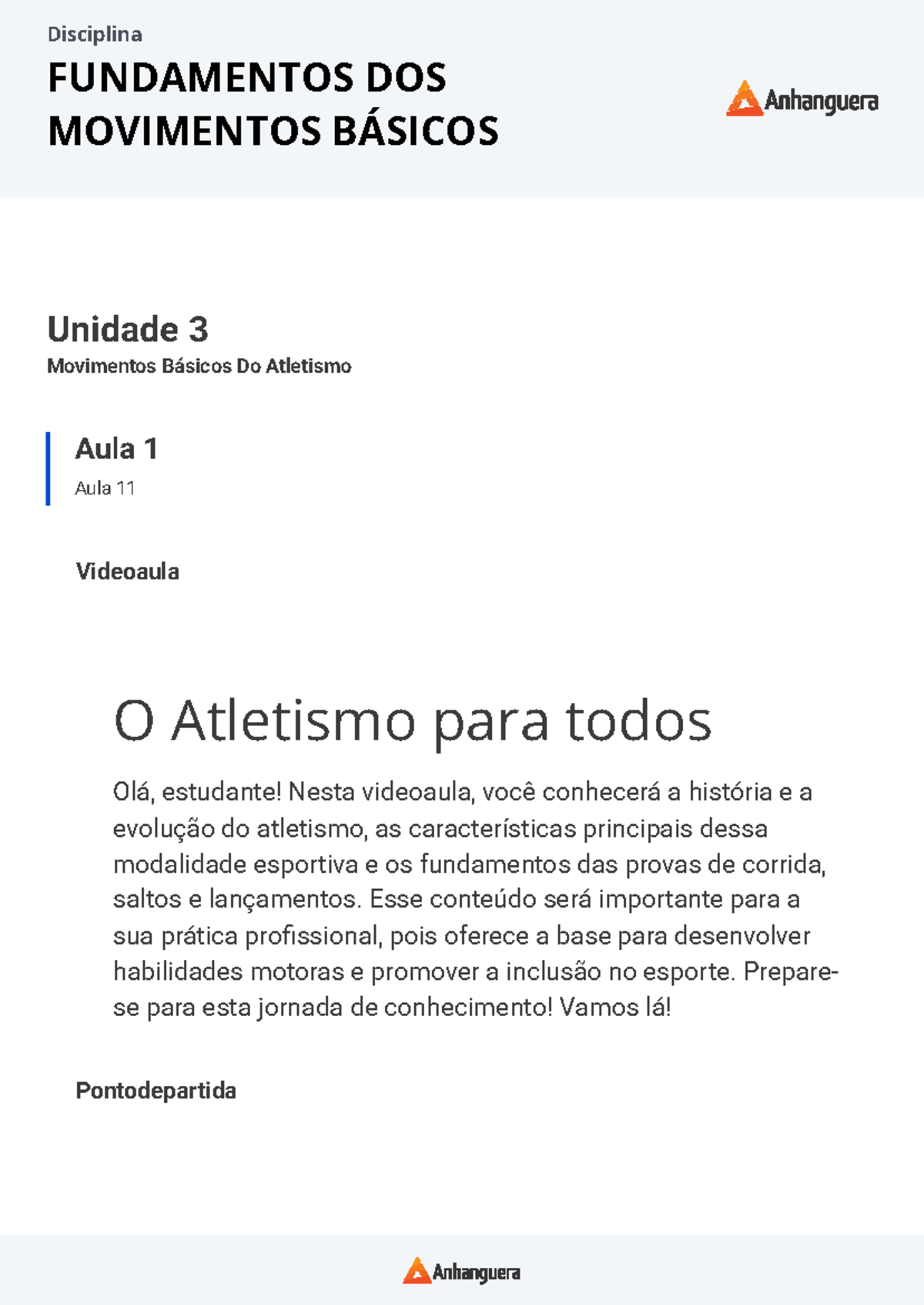 Disciplina

FUNDAMENTOS DOS MOVIMENTOS BÁSICOS

Anhanguera

Unidade 3

Movimentos Básicos Do Atletismo

Aula 1

Aula 11

Videoaula

O Atletismo para todos

Olá, estudante! Nesta videoaula, você conhecerá a história e a evolução do atletismo, as características principais dessa modalidade esportiva e os fundamentos das provas de corrida, saltos e lançamentos. Esse conteúdo será importante para a sua prática profissional, pois oferece a base para desenvolver habilidades motoras e promover a inclusão no esporte. Prepare-se para esta jornada de conhecimento! Vamos lá!

Pontodepartida

Anhanguera